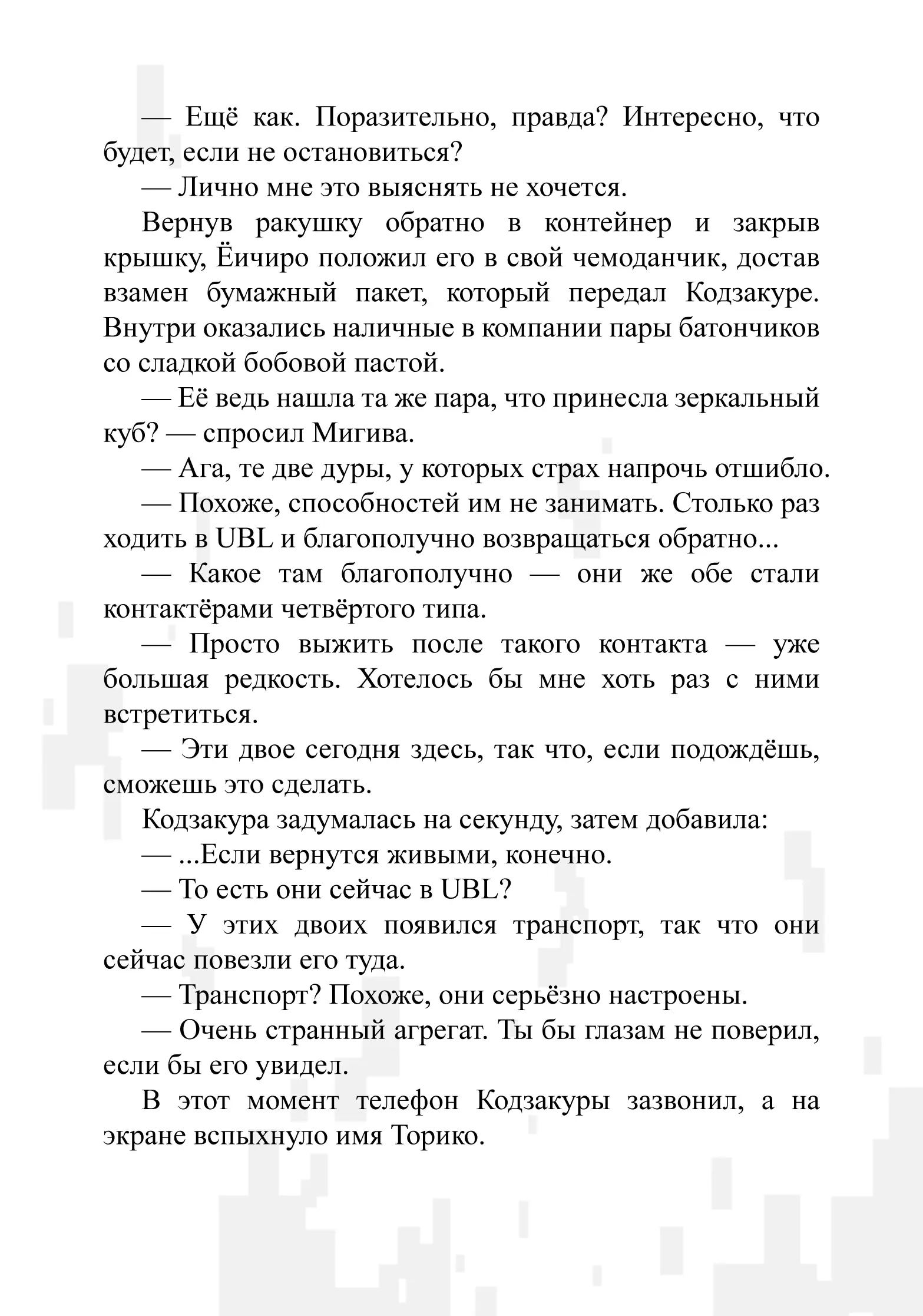 — Ещё как. Поразительно, правда? Интересно, что будет, если не остановиться?

— Лично мне это выяснять не хочется.

Вернув ракушку обратно в контейнер и закрыв крышку, Ёичиро положил его в свой чемоданчик, достав взамен бумажный пакет, который передал Кодзакуре. Внутри оказались наличные в компании пары батончиков со сладкой бобовой пастой.

— Её ведь нашла та же пара, что принесла зеркальный куб? — спросил Мигива.

— Ага, те две дуры, у которых страх напрочь отшибло.

— Похоже, способностей им не занимать. Столько раз ходить в UBL и благополучно возвращаться обратно...

— Какое там благополучно — они же обе стали контактёрами четвёртого типа.

— Просто выжить после такого контакта — уже большая редкость. Хотелось бы мне хоть раз с ними встретиться.

— Эти двое сегодня здесь, так что, если подождёшь, сможешь это сделать.

Кодзакура задумалась на секунду, затем добавила:

— ...Если вернутся живыми, конечно.

— То есть они сейчас в UBL?

— У этих двоих появился транспорт, так что они сейчас повезли его туда.

— Транспорт? Похоже, они серьёзно настроены.

— Очень странный агрегат. Ты бы глазам не поверил, если бы его увидел.

В этот момент телефон Кодзакуры зазвонил, а на экране вспыхнуло имя Торико.